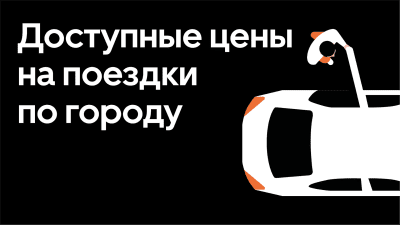 Доступные цены на поездки по городу